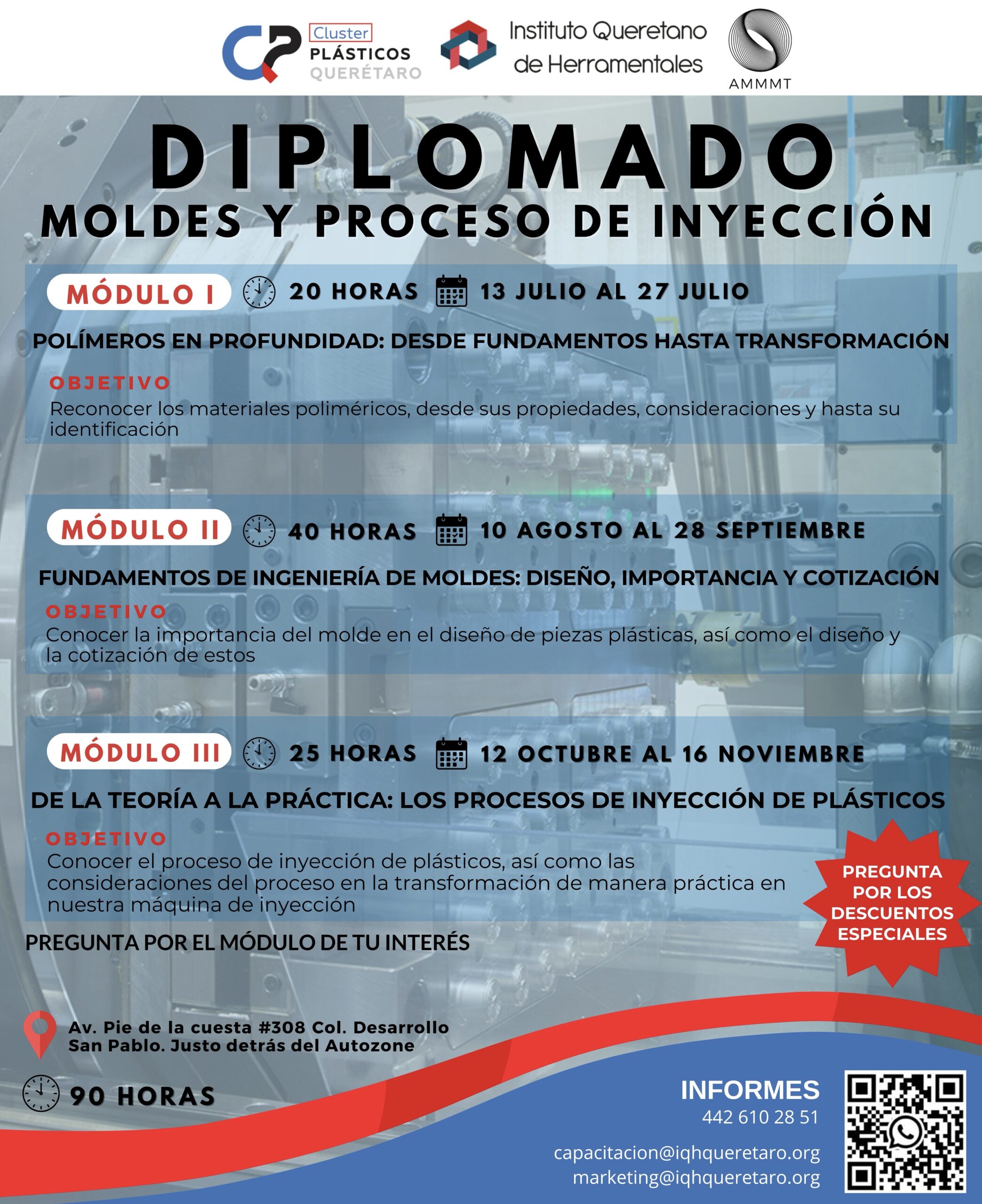 Cluster PLÁSTICOS QUERÉTARO

Instituto Queretano de Herramentales

AMMMT

DIPLOMADO
MOLDES Y PROCESO DE INYECCIÓN

MÓDULO I 20 HORAS 13 JULIO AL 27 JULIO

POLÍMEROS EN PROFUNDIDAD: DESDE FUNDAMENTOS HASTA TRANSFORMACIÓN

OBJETIVO
Reconocer los materiales poliméricos, desde sus propiedades, consideraciones y hasta su identificación

MÓDULO II 40 HORAS 10 AGOSTO AL 28 SEPTIEMBRE

FUNDAMENTOS DE INGENIERÍA DE MOLDES: DISEÑO, IMPORTANCIA Y COTIZACIÓN

OBJETIVO
Conocer la importancia del molde en el diseño de piezas plásticas, así como el diseño y la cotización de estos

MÓDULO III 25 HORAS 12 OCTUBRE AL 16 NOVIEMBRE

DE LA TEORÍA A LA PRÁCTICA: LOS PROCESOS DE INYECCIÓN DE PLÁSTICOS

OBJETIVO
Conocer el proceso de inyección de plásticos, así como las consideraciones del proceso en la transformación de manera práctica en nuestra máquina de inyección

PREGUNTA POR LOS DESCUENTOS ESPECIALES

PREGUNTA POR EL MÓDULO DE TU INTERÉS

Av. Pie de la cuesta #308 Col. Desarrollo San Pablo. Justo detrás del Autozone

90 HORAS

INFORMES
442 610 28 51

capacitacion@iqhqueretaro.org
marketing@iqhqueretaro.org